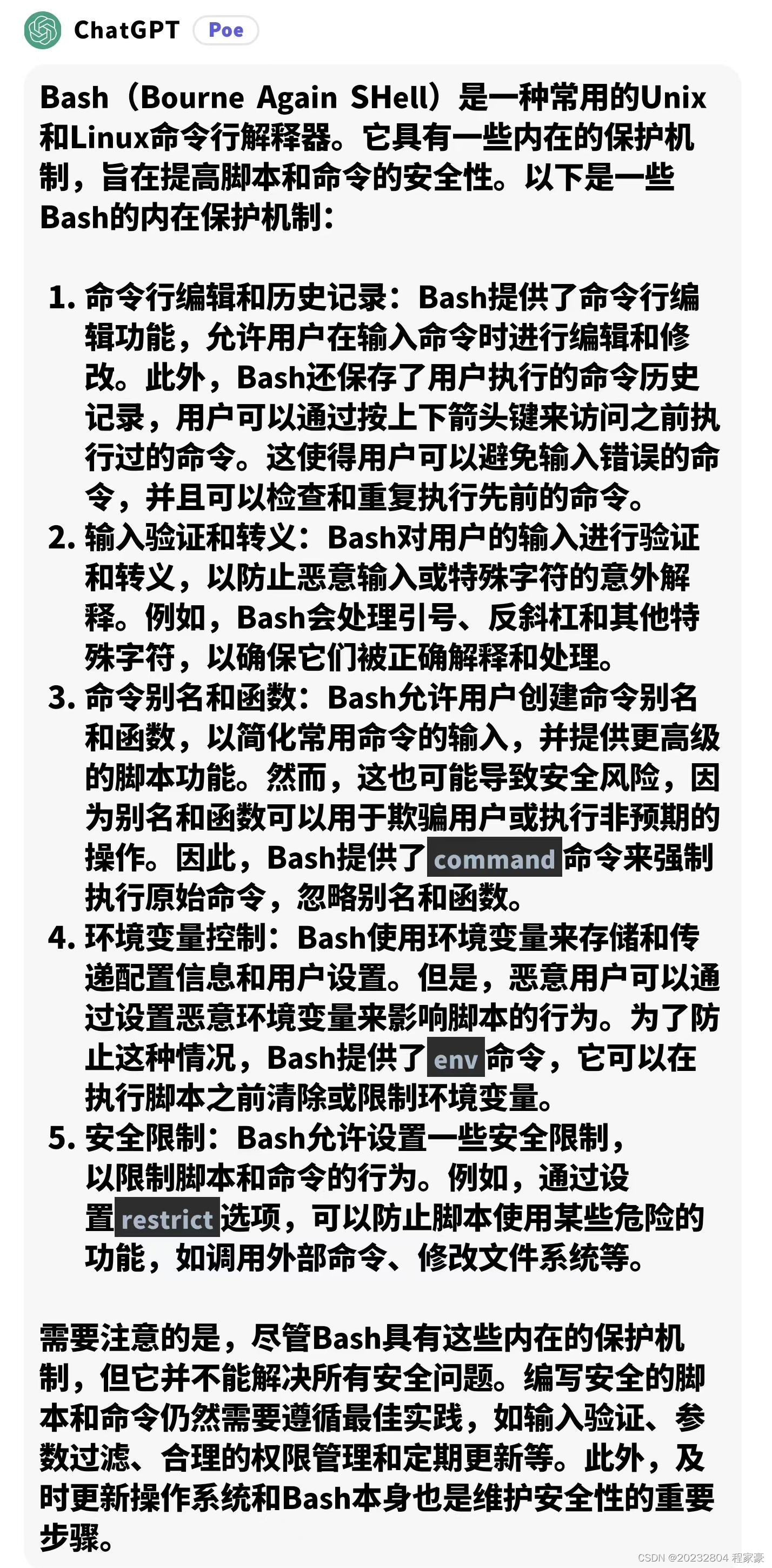 ChatGPT Poe

Bash（Bourne Again SHell）是一种常用的Unix和Linux命令行解释器。它具有一些内在的保护机制，旨在提高脚本和命令的安全性。以下是一些Bash的内在保护机制：

1. 命令行编辑和历史记录：Bash提供了命令行编辑功能，允许用户在输入命令时进行编辑和修改。此外，Bash还保存了用户执行的命令历史记录，用户可以通过按上下箭头键来访问之前执行过的命令。这使得用户可以避免输入错误的命令，并且可以检查和重复执行先前的命令。
2. 输入验证和转义：Bash对用户的输入进行验证和转义，以防止恶意输入或特殊字符的意外解释。例如，Bash会处理引号、反斜杠和其他特殊字符，以确保它们被正确解释和处理。
3. 命令别名和函数：Bash允许用户创建命令别名和函数，以简化常用命令的输入，并提供更高级的脚本功能。然而，这也可能导致安全风险，因为别名和函数可以用于欺骗用户或执行非预期的操作。因此，Bash提供了command命令来强制执行原始命令，忽略别名和函数。
4. 环境变量控制：Bash使用环境变量来存储和传递配置信息和用户设置。但是，恶意用户可以通过设置恶意环境变量来影响脚本的行为。为了防止这种情况，Bash提供了env命令，它可以在执行脚本之前清除或限制环境变量。
5. 安全限制：Bash允许设置一些安全限制，以限制脚本和命令的行为。例如，通过设置restrict选项，可以防止脚本使用某些危险的功能，如调用外部命令、修改文件系统等。

需要注意的是，尽管Bash具有这些内在的保护机制，但它并不能解决所有安全问题。编写安全的脚本和命令仍然需要遵循最佳实践，如输入验证、参数过滤、合理的权限管理和定期更新等。此外，及时更新操作系统和Bash本身也是维护安全性的重要步骤。

CSDN @20232804 程家豪